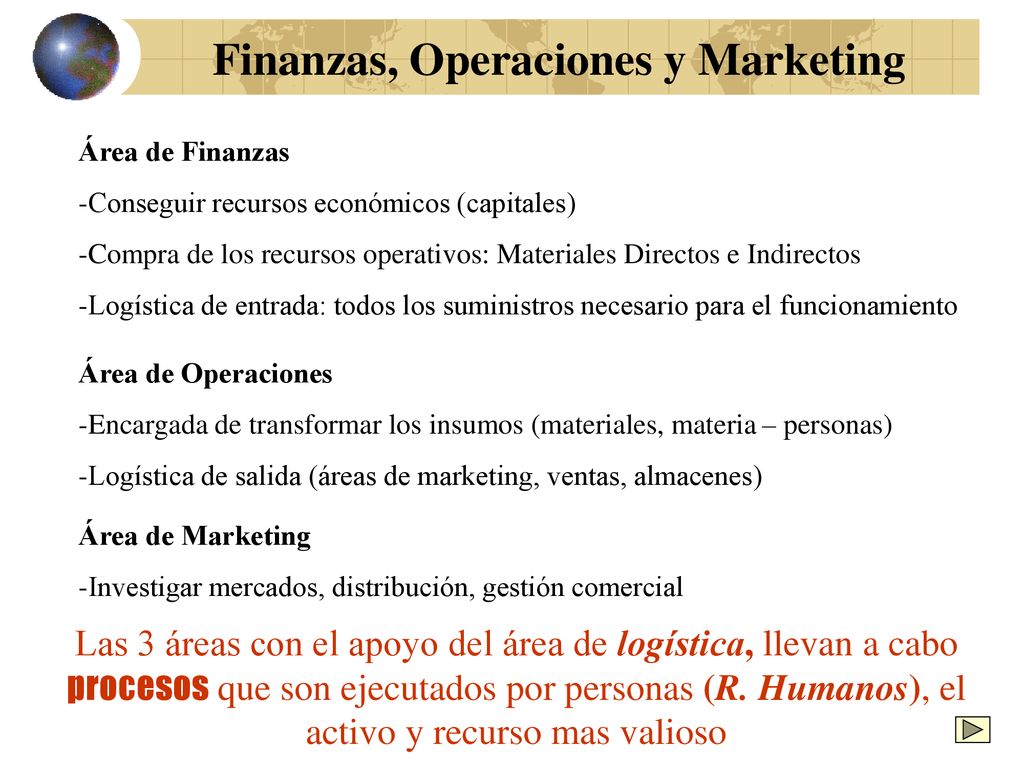 Finanzas, Operaciones y Marketing

Área de Finanzas

-Conseguir recursos económicos (capitales)

-Compra de los recursos operativos: Materiales Directos e Indirectos

-Logística de entrada: todos los suministros necesario para el funcionamiento

Área de Operaciones

-Encargada de transformar los insumos (materiales, materia – personas)

-Logística de salida (áreas de marketing, ventas, almacenes)

Área de Marketing

-Investigar mercados, distribución, gestión comercial

Las 3 áreas con el apoyo del área de logística, llevan a cabo procesos que son ejecutados por personas (R. Humanos), el activo y recurso mas valioso